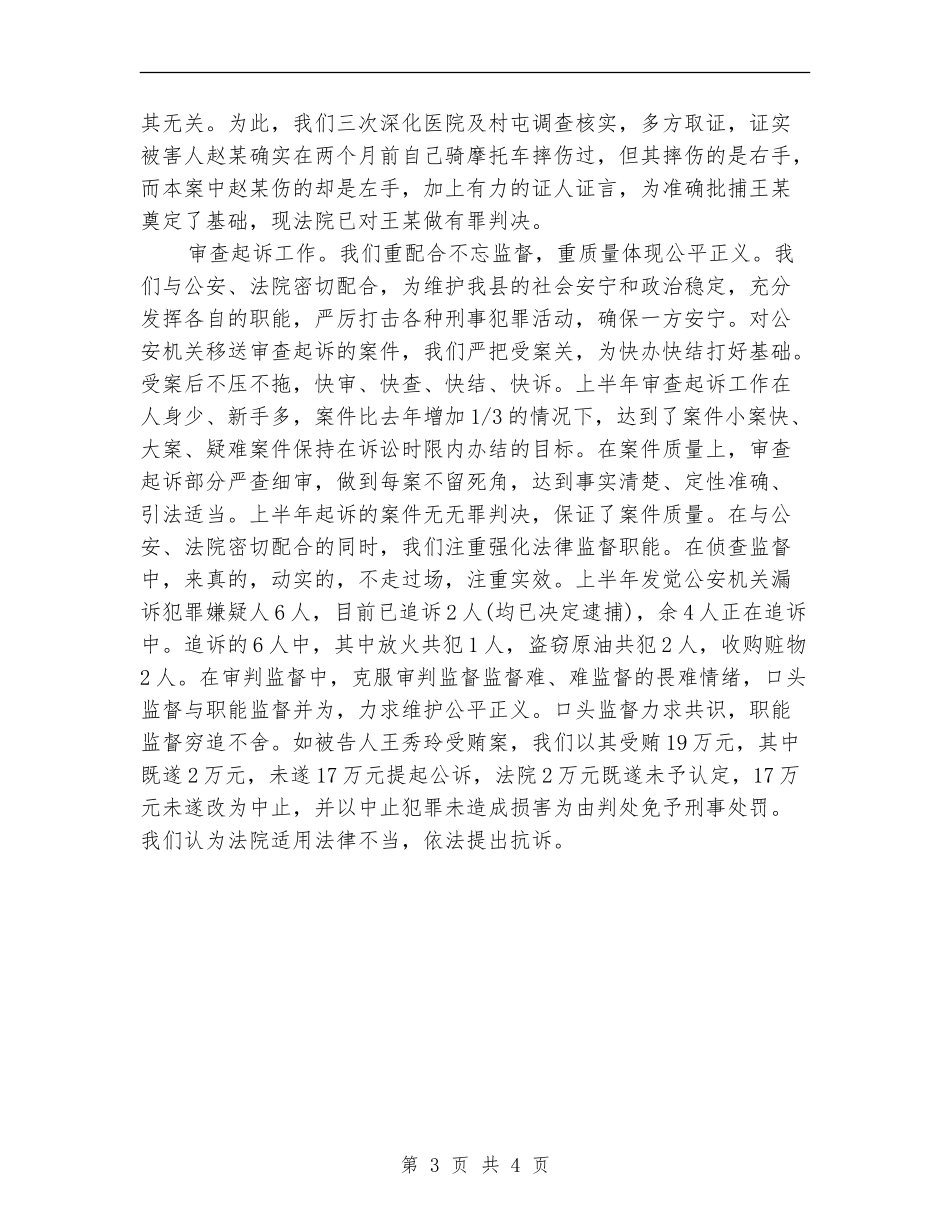 其无关。为此，我们三次深化医院及村屯调查核实，多方取证，证实被害人赵某确实在两个月前自己骑摩托车摔伤过，但其摔伤的是右手，而本案中赵某伤的却是左手，加上有力的证人证言，为准确批捕王某奠定了基础，现法院已对王某做有罪判决。

审查起诉工作。我们重配合不忘监督，重质量体现公平正义。我们与公安、法院密切配合，为维护我县的社会安宁和政治稳定，充分发挥各自的职能，严厉打击各种刑事犯罪活动，确保一方安宁。对公安机关移送审查起诉的案件，我们严把受案关，为快办快结打好基础。受案后不压不拖，快审、快查、快结、快诉。上半年审查起诉工作在人身少、新手多，案件比去年增加1/3的情况下，达到了案件小案快、大案、疑难案件保持在诉讼时限内办结的目标。在案件质量上，审查起诉部分严查细审，做到每案不留死角，达到事实清楚、定性准确、引法适当。上半年起诉的案件无无罪判决，保证了案件质量。在与公安、法院密切配合的同时，我们注重强化法律监督职能。在侦查监督中，来真的，动实的，不走过场，注重实效。上半年发觉公安机关漏诉犯罪嫌疑人6人，目前已追诉2人(均已决定逮捕)，余4人正在追诉中。追诉的6人中，其中放火共犯1人，盗窃原油共犯2人，收购赃物2人。在审判监督中，克服审判监督监督难、难监督的畏难情绪，口头监督与职能监督并为，力求维护公平正义。口头监督力求共识，职能监督穷追不舍。如被告人王秀玲受贿案，我们以其受贿19万元，其中既遂2万元，未遂17万元提起公诉，法院2万元既遂未予认定，17万元未遂改为中止，并以中止犯罪未造成损害为由判处免予刑事处罚。我们认为法院适用法律不当，依法提出抗诉。

第 3 页 共 4 页